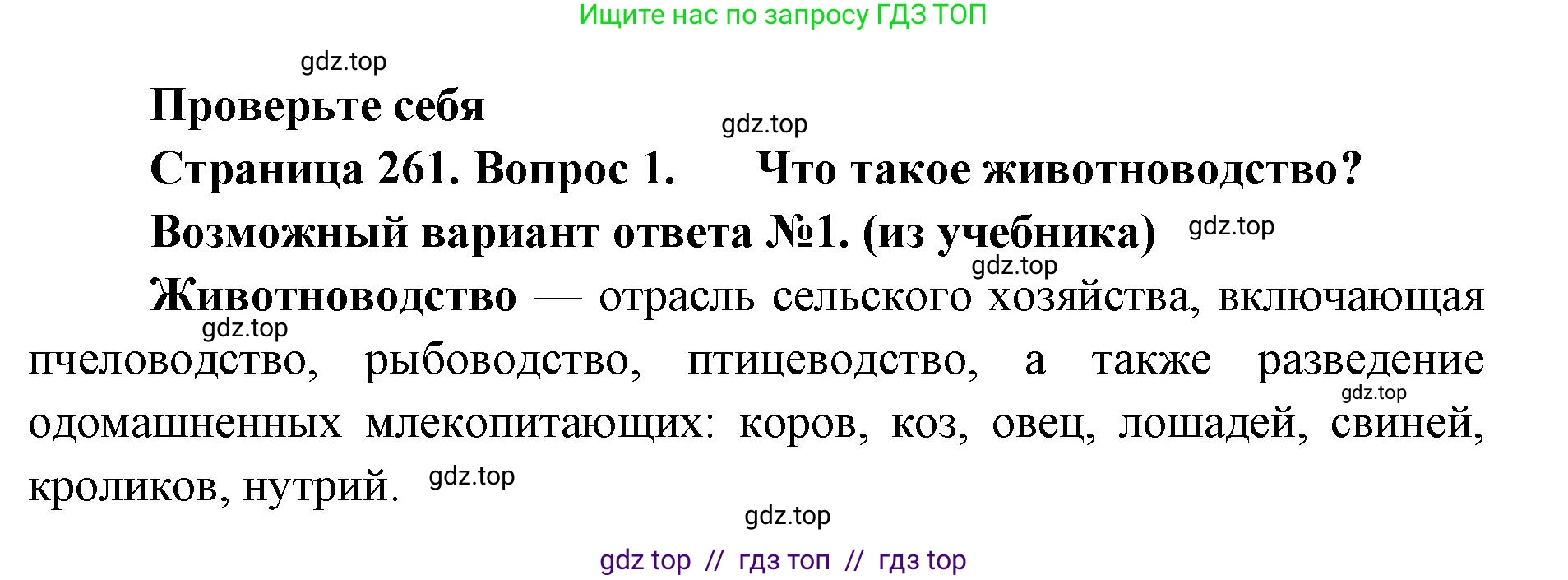 Ищите нас по запросу ГДЗ ТОП

gdz.top

Проверьте себя

gdz.top

Страница 261. Вопрос 1. Что такое животноводство?

Возможный вариант ответа №1. (из учебника) gdz.top

gdz.top

Животноводство — отрасль сельского хозяйства, включающая gdz.top пчеловодство, рыбоводство, птицеводство, а также разведение gdz.top одомашненных млекопитающих: коров, коз, овец, лошадей, свиней, кроликов, нутрий. gdz.top

gdz.top

gdz top // гдз топ // гдз top